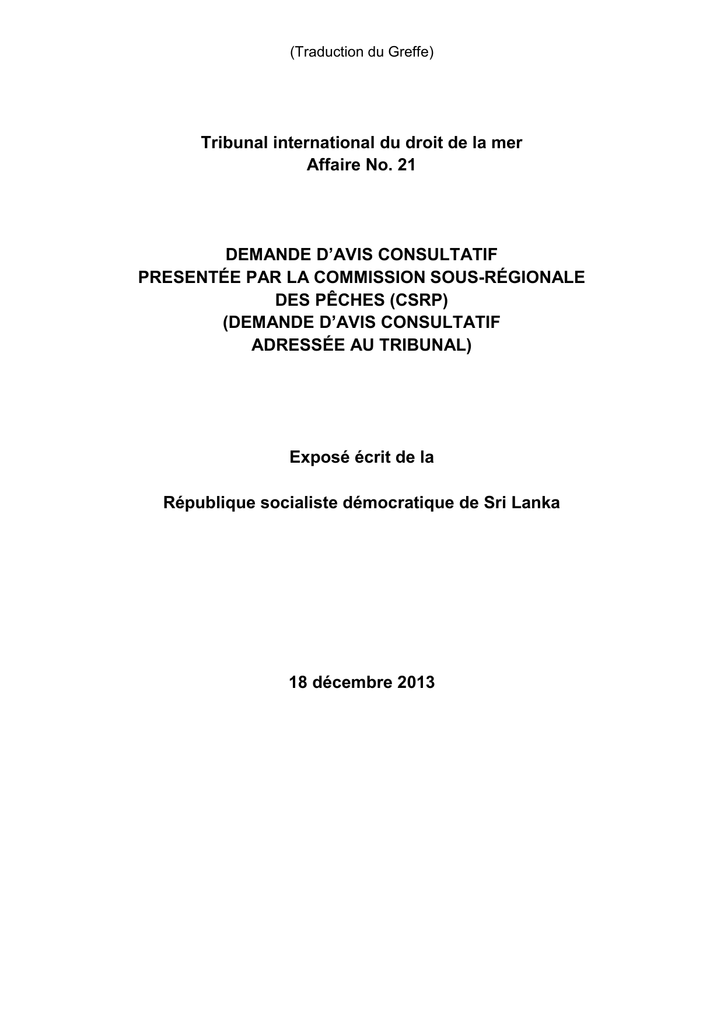 (Traduction du Greffe)

Tribunal international du droit de la mer
Affaire No. 21

DEMANDE D'AVIS CONSULTATIF
PRESENTÉE PAR LA COMMISSION SOUS-RÉGIONALE DES PÊCHES (CSRP)
(DEMANDE D'AVIS CONSULTATIF ADRESSÉE AU TRIBUNAL)

Exposé écrit de la

République socialiste démocratique de Sri Lanka

18 décembre 2013